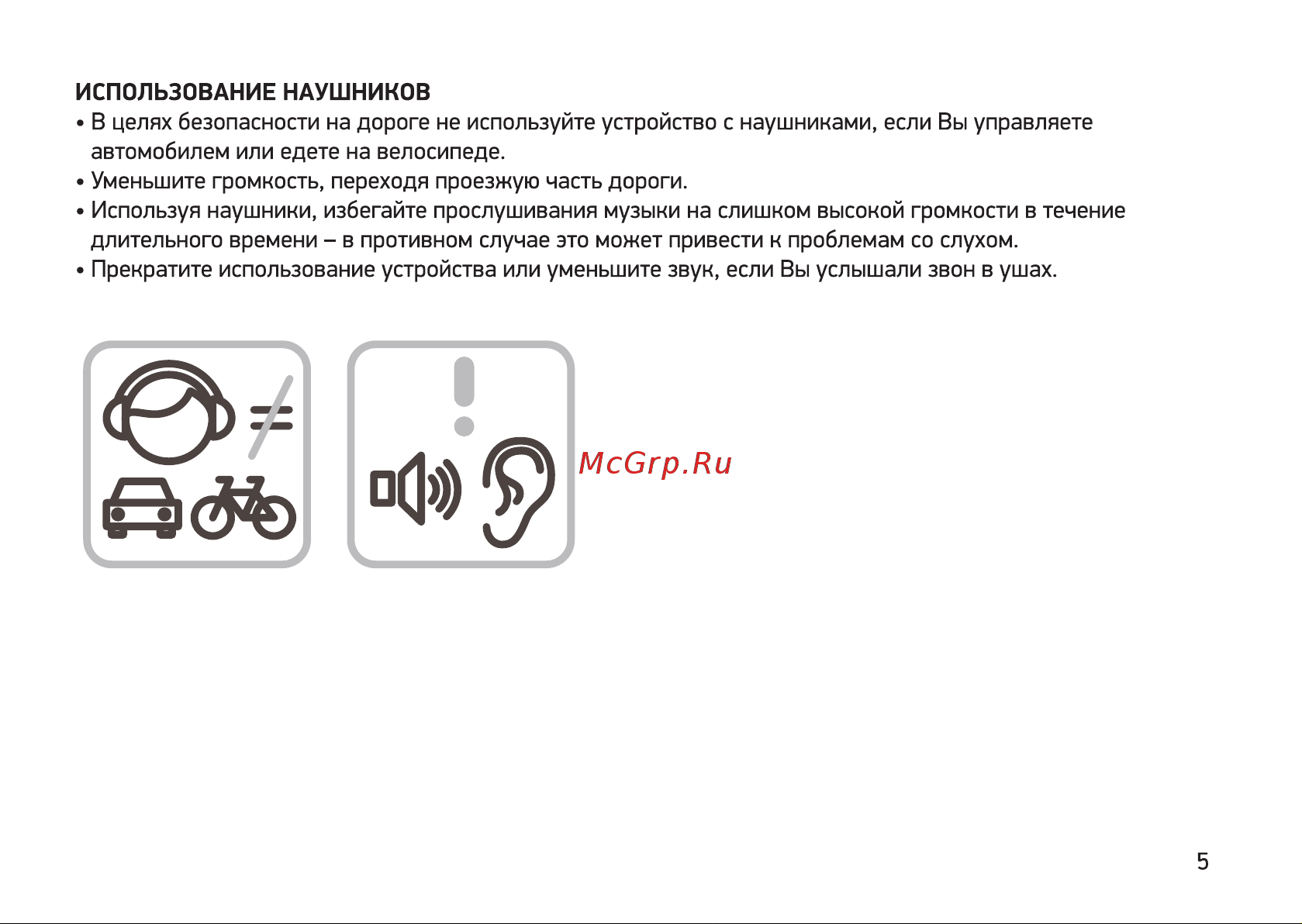 ИСПОЛЬЗОВАНИЕ НАУШНИКОВ
• В целях безопасности на дороге не используйте устройство с наушниками, если Вы управляете автомобилем или едете на велосипеде.
• Уменьшите громкость, переходя проезжую часть дороги.
• Используя наушники, избегайте прослушивания музыки на слишком высокой громкости в течение длительного времени – в противном случае это может привести к проблемам со слухом.
• Прекратите использование устройства или уменьшите звук, если Вы услышали звон в ушах.

McGrp.Ru

5